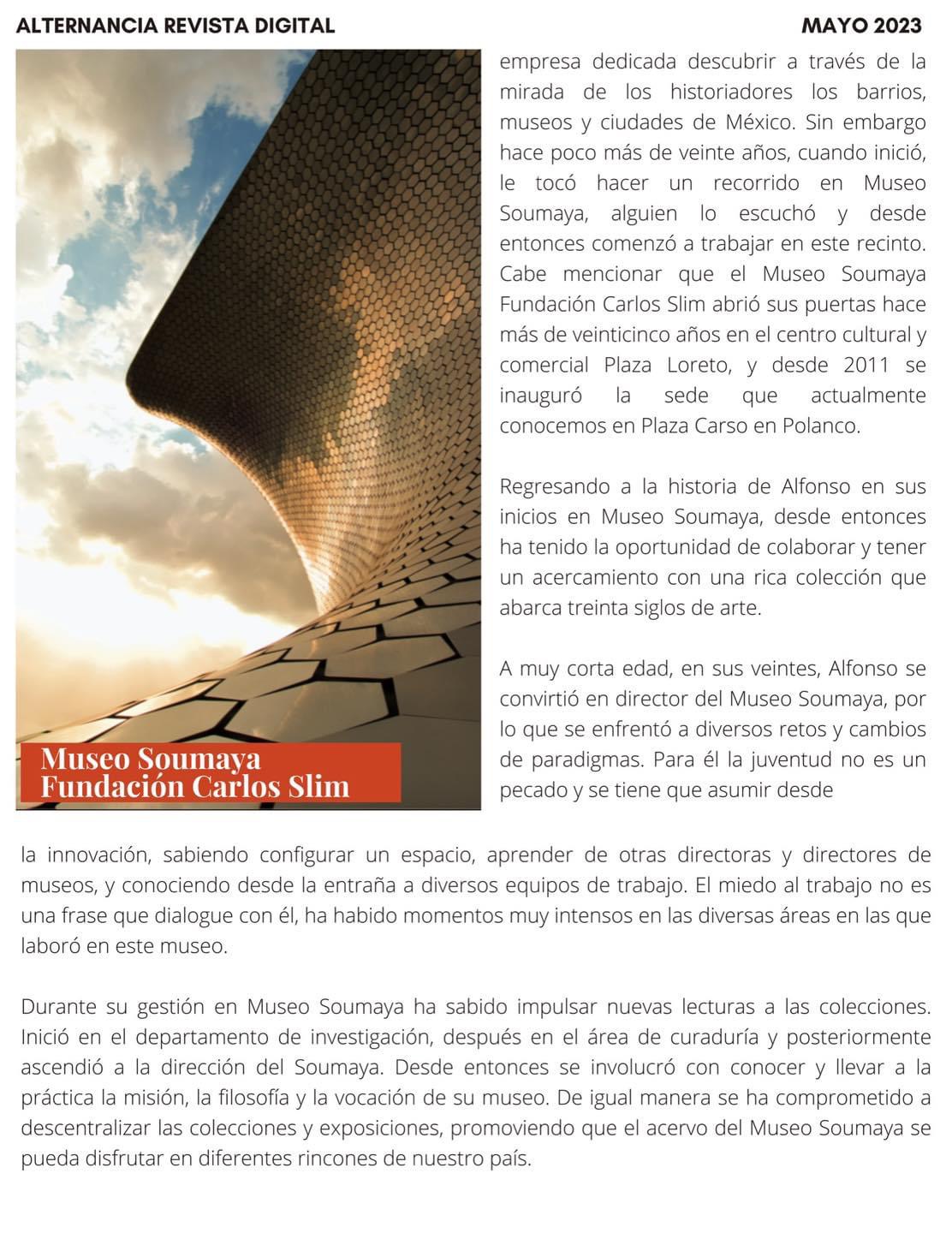 ALTERNANCIA REVISTA DIGITAL

MAYO 2023

Museo Soumaya
Fundación Carlos Slim

empresa dedicada descubrir a través de la mirada de los historiadores los barrios, museos y ciudades de México. Sin embargo hace poco más de veinte años, cuando inició, le tocó hacer un recorrido en Museo Soumaya, alguien lo escuchó y desde entonces comenzó a trabajar en este recinto. Cabe mencionar que el Museo Soumaya Fundación Carlos Slim abrió sus puertas hace más de veinticinco años en el centro cultural y comercial Plaza Loreto, y desde 2011 se inauguró la sede que actualmente conocemos en Plaza Carso en Polanco.

Regresando a la historia de Alfonso en sus inicios en Museo Soumaya, desde entonces ha tenido la oportunidad de colaborar y tener un acercamiento con una rica colección que abarca treinta siglos de arte.

A muy corta edad, en sus veintes, Alfonso se convirtió en director del Museo Soumaya, por lo que se enfrentó a diversos retos y cambios de paradigmas. Para él la juventud no es un pecado y se tiene que asumir desde la innovación, sabiendo configurar un espacio, aprender de otras directoras y directores de museos, y conociendo desde la entraña a diversos equipos de trabajo. El miedo al trabajo no es una frase que dialogue con él, ha habido momentos muy intensos en las diversas áreas en las que laboró en este museo.

Durante su gestión en Museo Soumaya ha sabido impulsar nuevas lecturas a las colecciones. Inició en el departamento de investigación, después en el área de curaduría y posteriormente ascendió a la dirección del Soumaya. Desde entonces se involucró con conocer y llevar a la práctica la misión, la filosofía y la vocación de su museo. De igual manera se ha comprometido a descentralizar las colecciones y exposiciones, promoviendo que el acervo del Museo Soumaya se pueda disfrutar en diferentes rincones de nuestro país.